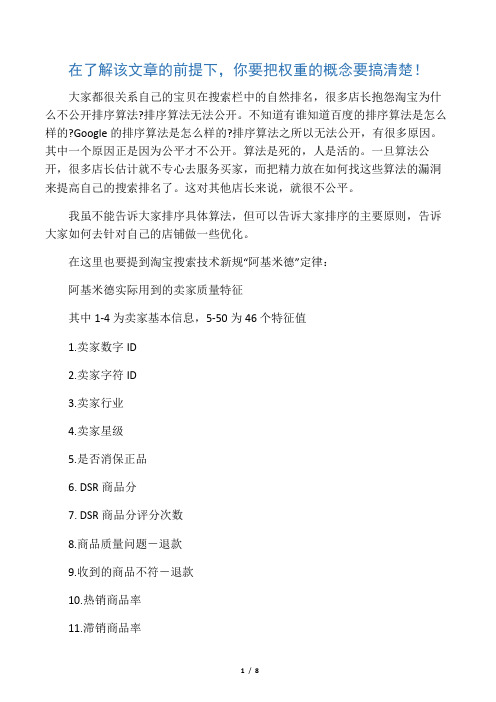 在了解该文章的前提下，你要把权重的概念要搞清楚！

大家都很关系自己的宝贝在搜索栏中的自然排名，很多店长抱怨淘宝为什么不公开排序算法?排序算法无法公开。不知道有谁知道百度的排序算法是怎么样的?Google 的排序算法是怎么样的?排序算法之所以无法公开，有很多原因。其中一个原因正是因为公平才不公开。算法是死的，人是活的。一旦算法公开，很多店长估计就不专心去服务买家，而把精力放在如何找这些算法的漏洞来提高自己的搜索排名了。这对其他店长来说，就很不公平。

我虽不能告诉大家排序具体算法，但可以告诉大家排序的主要原则，告诉大家如何去针对自己的店铺做一些优化。

在这里也要提到淘宝搜索技术新规“阿基米德”定律：

阿基米德实际用到的卖家质量特征

其中 1-4 为卖家基本信息，5-50 为 46 个特征值

1.卖家数字 ID

2.卖家字符 ID

3.卖家行业

4.卖家星级

5.是否消保正品

6. DSR 商品分

7. DSR 商品分评分次数

8.商品质量问题－退款

9.收到的商品不符－退款

10.热销商品率

11.滞销商品率

1 / 8